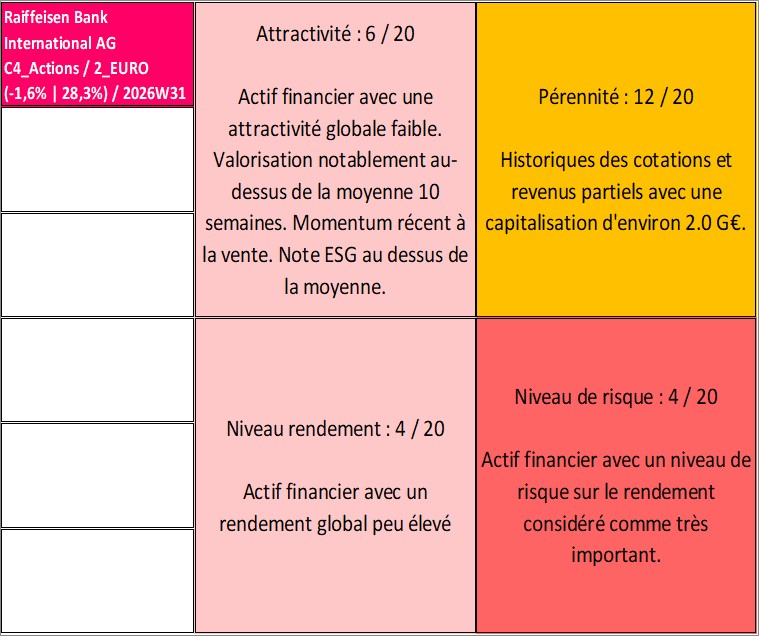 Raiffeisen Bank International AG C4_Actions / 2_EURO (-1,6% | 28,3%) / 2026W31

Attractivité : 6 / 20

Actif financier avec une attractivité globale faible. Valorisation notablement au-dessus de la moyenne 10 semaines. Momentum récent à la vente. Note ESG au dessus de la moyenne.

Pérennité : 12 / 20

Historiques des cotations et revenus partiels avec une capitalisation d'environ 2.0 G€.

Niveau rendement : 4 / 20

Actif financier avec un rendement global peu élevé

Niveau de risque : 4 / 20

Actif financier avec un niveau de risque sur le rendement considéré comme très important.